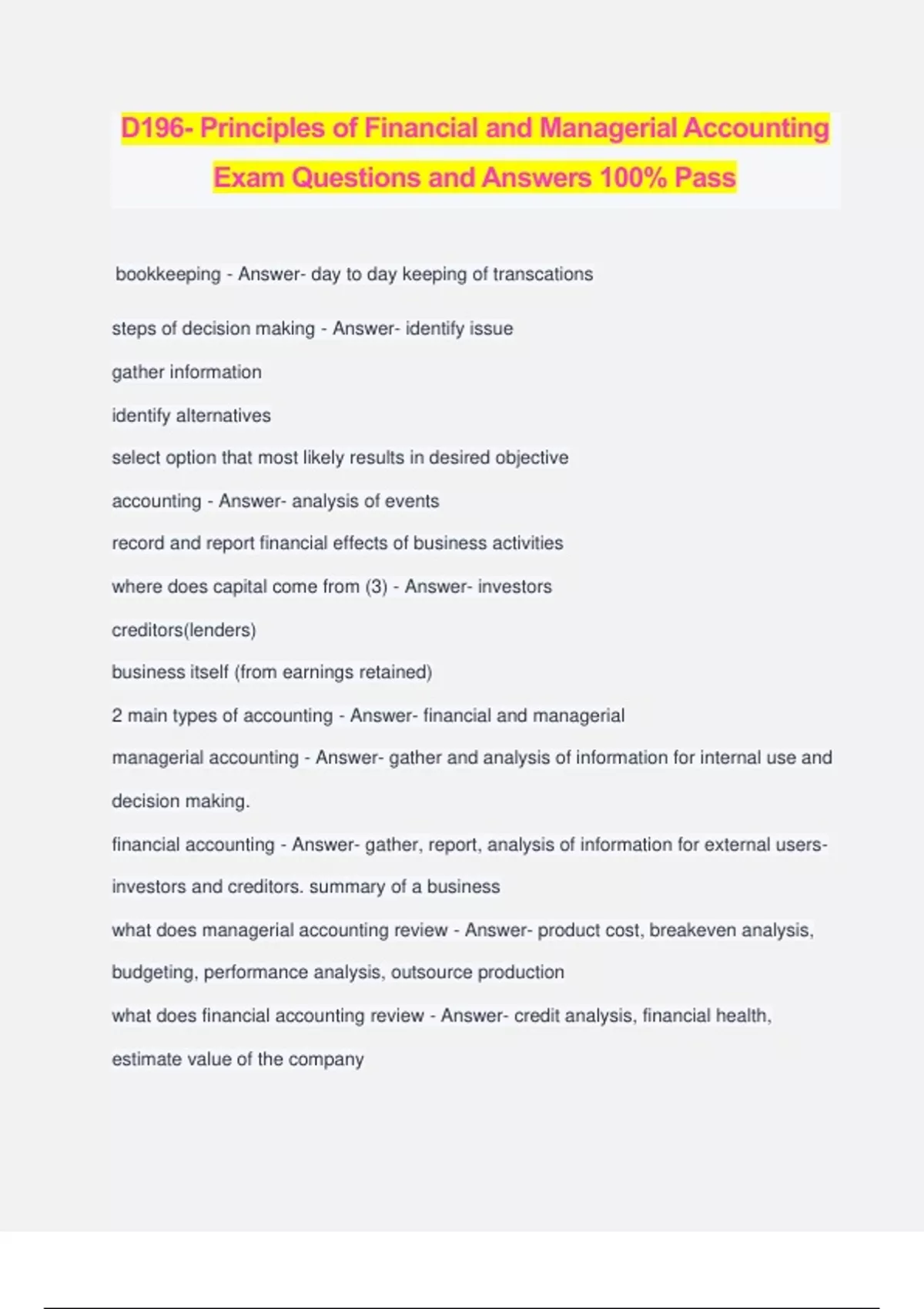 D196- Principles of Financial and Managerial Accounting Exam Questions and Answers 100% Pass

bookkeeping - Answer- day to day keeping of transcations

steps of decision making - Answer- identify issue

gather information

identify alternatives

select option that most likely results in desired objective

accounting - Answer- analysis of events

record and report financial effects of business activities

where does capital come from (3) - Answer- investors

creditors(lenders)

business itself (from earnings retained)

2 main types of accounting - Answer- financial and managerial

managerial accounting - Answer- gather and analysis of information for internal use and decision making.

financial accounting - Answer- gather, report, analysis of information for external users- investors and creditors. summary of a business

what does managerial accounting review - Answer- product cost, breakeven analysis, budgeting, performance analysis, outsource production

what does financial accounting review - Answer- credit analysis, financial health, estimate value of the company